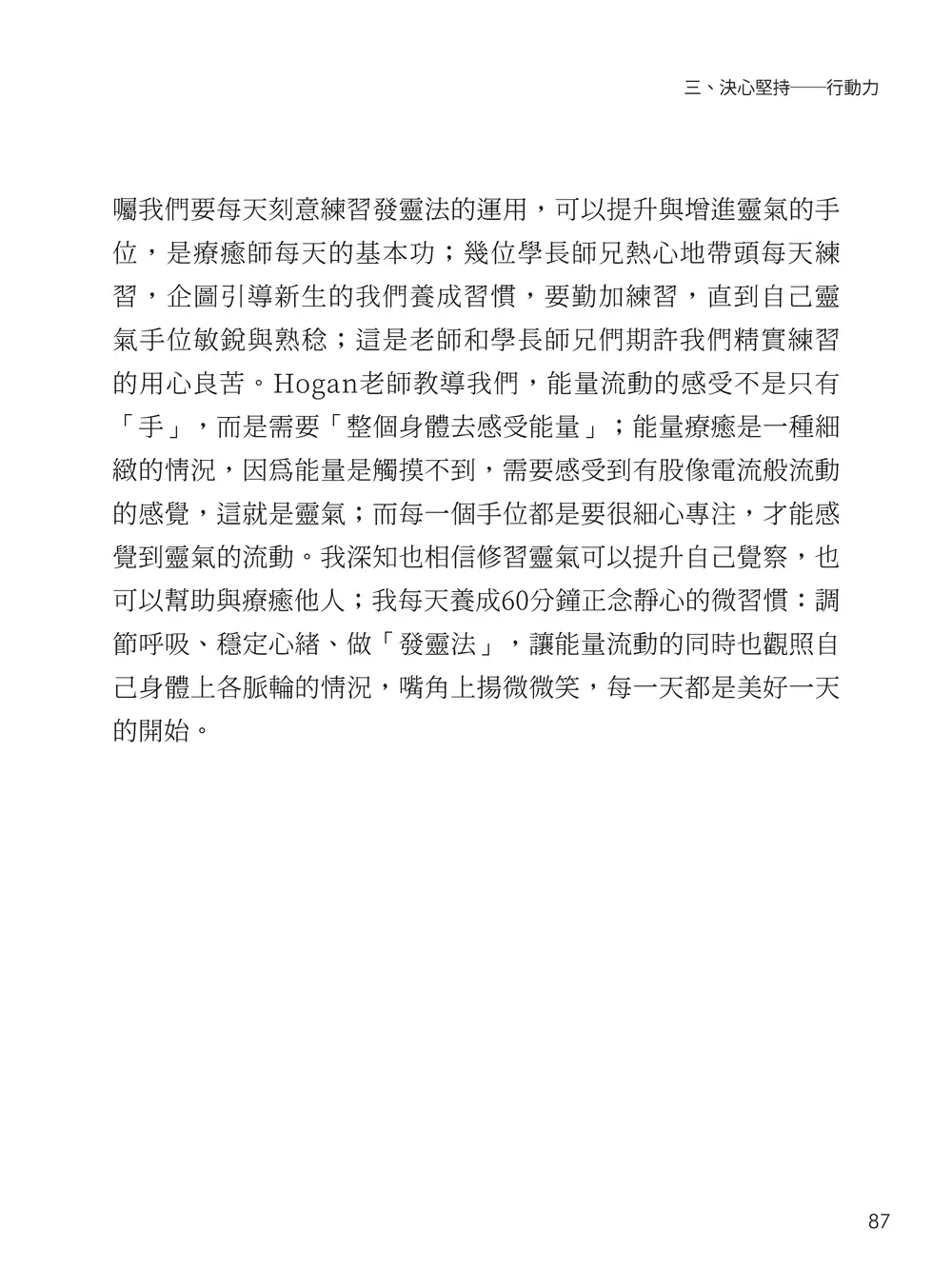 三、決心堅持——行動力

囑我們要每天刻意練習發靈法的運用，可以提升與增進靈氣的手位，是療癒師每天的基本功；幾位學長師兄熱心地帶頭每天練習，企圖引導新生的我們養成習慣，要勤加練習，直到自己靈氣手位敏銳與熟稔；這是老師和學長師兄們期許我們精實練習的用心良苦。Hogan老師教導我們，能量流動的感受不是只有「手」，而是需要「整個身體去感受能量」；能量療癒是一種細緻的情況，因爲能量是觸摸不到，需要感受到有股像電流般流動的感覺，這就是靈氣；而每一個手位都是要很細心專注，才能感覺到靈氣的流動。我深知也相信修習靈氣可以提升自己覺察，也可以幫助與療癒他人；我每天養成60分鐘正念靜心的微習慣：調節呼吸、穩定心緒、做「發靈法」，讓能量流動的同時也觀照自己身體上各脈輪的情況，嘴角上揚微微笑，每一天都是美好一天的開始。

87